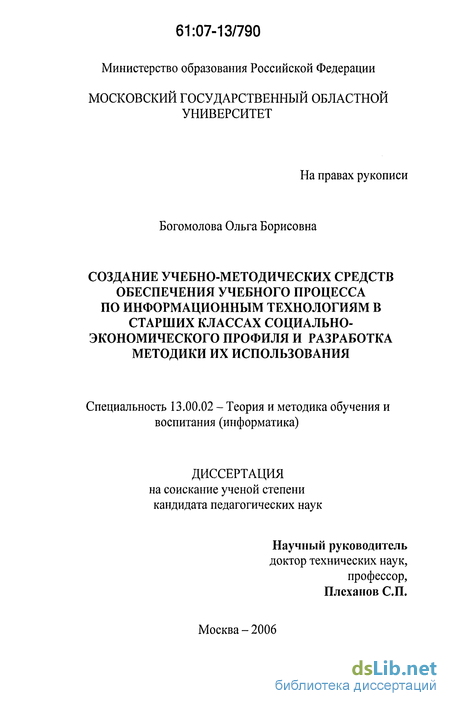 61:07-13/790

Министерство образования Российской Федерации

МОСКОВСКИЙ ГОСУДАРСТВЕННЫЙ ОБЛАСТНОЙ УНИВЕРСИТЕТ

На правах рукописи

Богомолова Ольга Борисовна

СОЗДАНИЕ УЧЕБНО-МЕТОДИЧЕСКИХ СРЕДСТВ ОБЕСПЕЧЕНИЯ УЧЕБНОГО ПРОЦЕССА ПО ИНФОРМАЦИОННЫМ ТЕХНОЛОГИЯМ В СТАРШИХ КЛАССАХ СОЦИАЛЬНО-ЭКОНОМИЧЕСКОГО ПРОФИЛЯ И РАЗРАБОТКА МЕТОДИКИ ИХ ИСПОЛЬЗОВАНИЯ

Специальность 13.00.02 – Теория и методика обучения и воспитания (информатика)

ДИССЕРТАЦИЯ
на соискание ученой степени
кандидата педагогических наук

Научный руководитель
доктор технических наук,
профессор,
Плеханов С.П.

Москва – 2006

dsLib.net
библиотека диссертаций